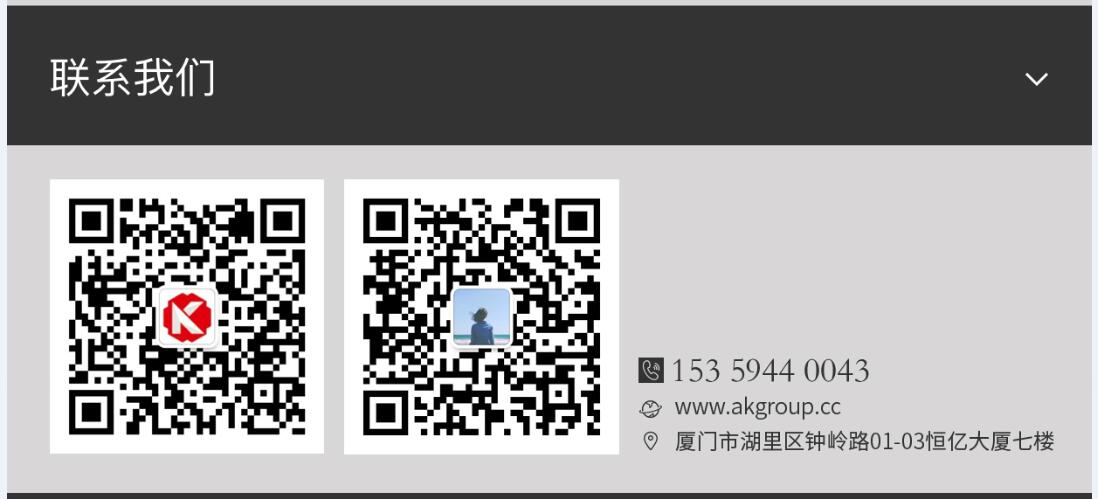 联系我们

153 5944 0043
www.akgroup.cc
厦门市湖里区钟岭路01-03恒亿大厦七楼